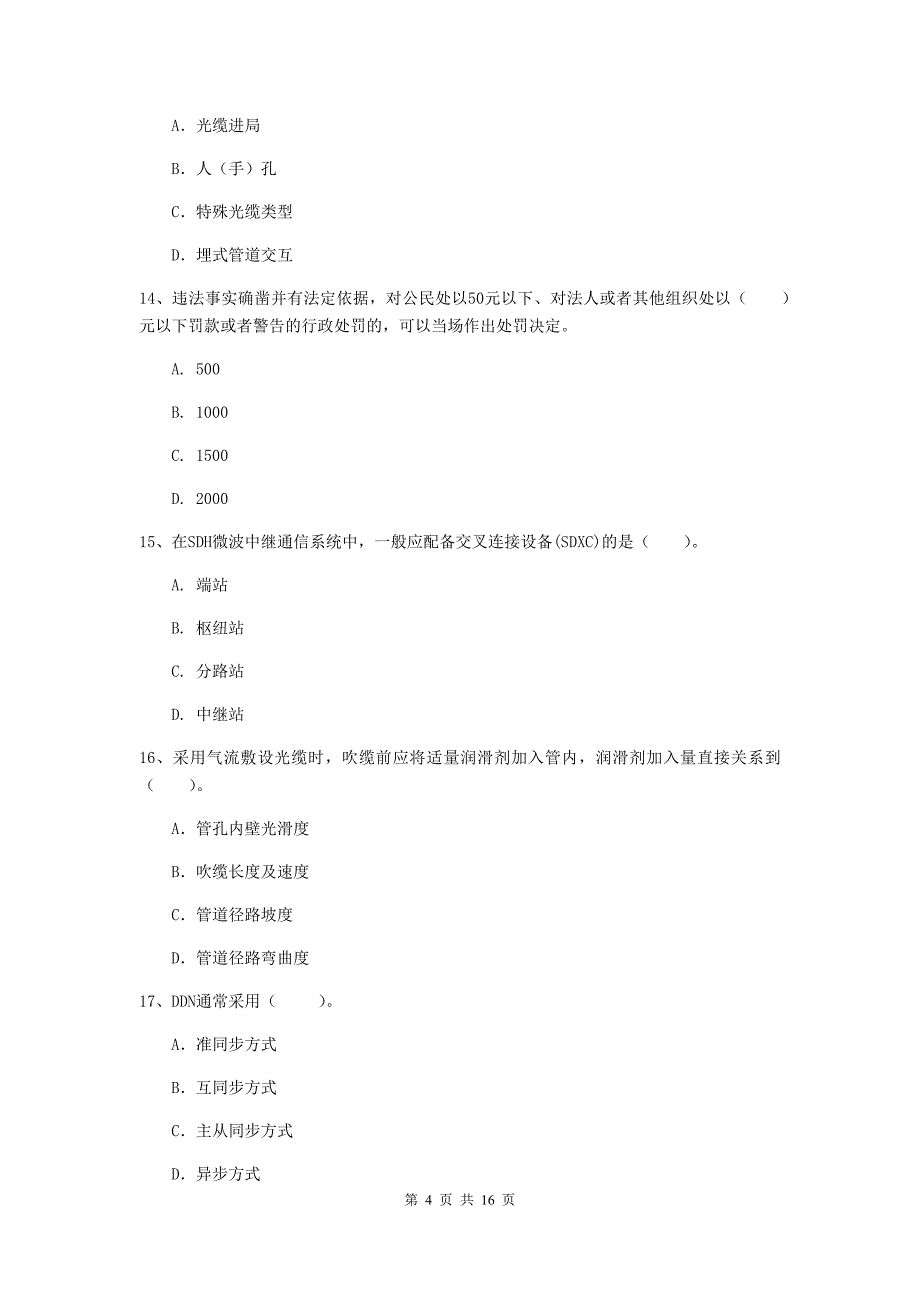 A. 光缆进局

B. 人（手）孔

C. 特殊光缆类型

D. 埋式管道交互

14、违法事实确凿并有法定依据，对公民处以50元以下、对法人或者其他组织处以（　　）元以下罚款或者警告的行政处罚的，可以当场作出处罚决定。

A. 500

B. 1000

C. 1500

D. 2000

15、在SDH微波中继通信系统中，一般应配备交叉连接设备(SDXC)的是（　　）。

A. 端站

B. 枢纽站

C. 分路站

D. 中继站

16、采用气流敷设光缆时，吹缆前应将适量润滑剂加入管内，润滑剂加入量直接关系到（　　）。

A. 管孔内壁光滑度

B. 吹缆长度及速度

C. 管道径路坡度

D. 管道径路弯曲度

17、DDN通常采用（　　）。

A. 准同步方式

B. 互同步方式

C. 主从同步方式

D. 异步方式

第 4 页 共 16 页